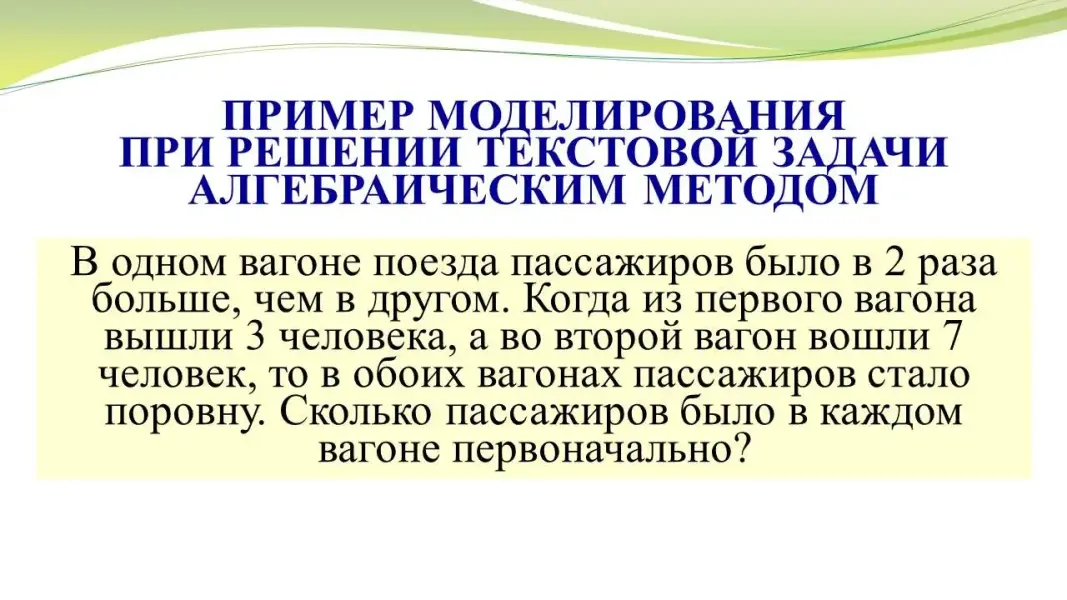 ПРИМЕР МОДЕЛИРОВАНИЯ
ПРИ РЕШЕНИИ ТЕКСТОВОЙ ЗАДАЧИ
АЛГЕБРАИЧЕСКИМ МЕТОДОМ

В одном вагоне поезда пассажиров было в 2 раза больше, чем в другом. Когда из первого вагона вышли 3 человека, а во второй вагон вошли 7 человек, то в обоих вагонах пассажиров стало поровну. Сколько пассажиров было в каждом вагоне первоначально?